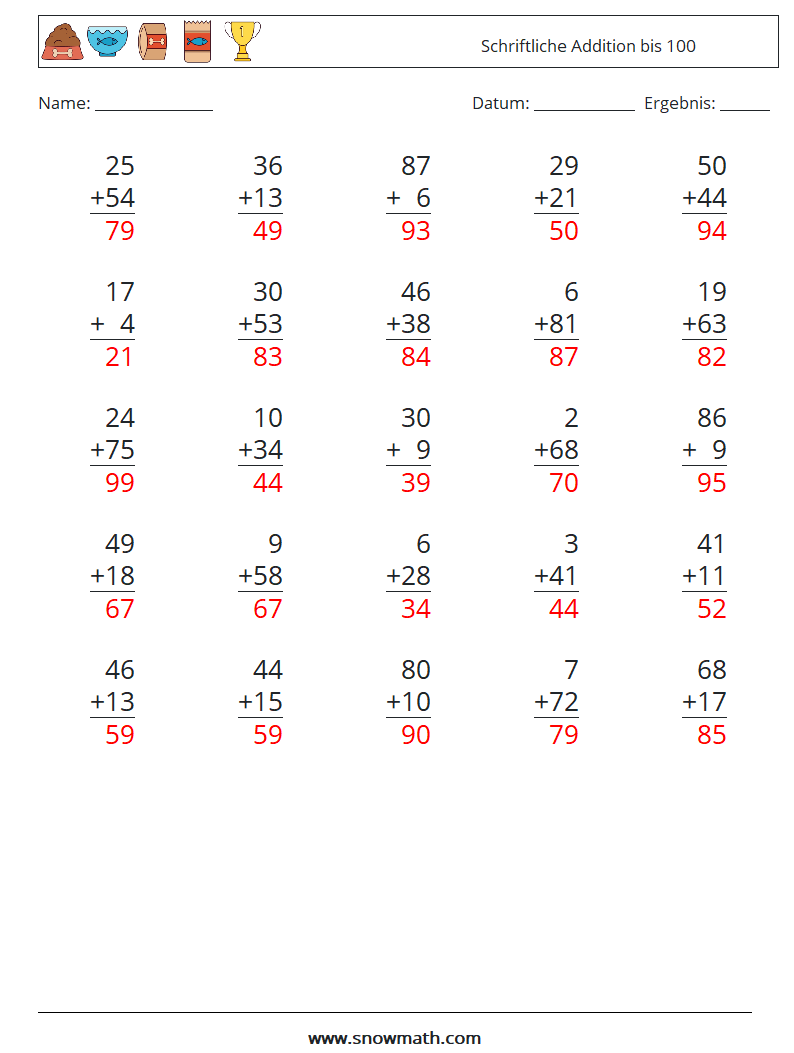 Schriftliche Addition bis 100

Name: ____ Datum: ____ Ergebnis: ____

25
+54
79

36
+13
49

87
+ 6
93

29
+21
50

50
+44
94

17
+ 4
21

30
+53
83

46
+38
84

6
+81
87

19
+63
82

24
+75
99

10
+34
44

30
+ 9
39

2
+68
70

86
+ 9
95

49
+18
67

9
+58
67

6
+28
34

3
+41
44

41
+11
52

46
+13
59

44
+15
59

80
+10
90

7
+72
79

68
+17
85

www.snowmath.com